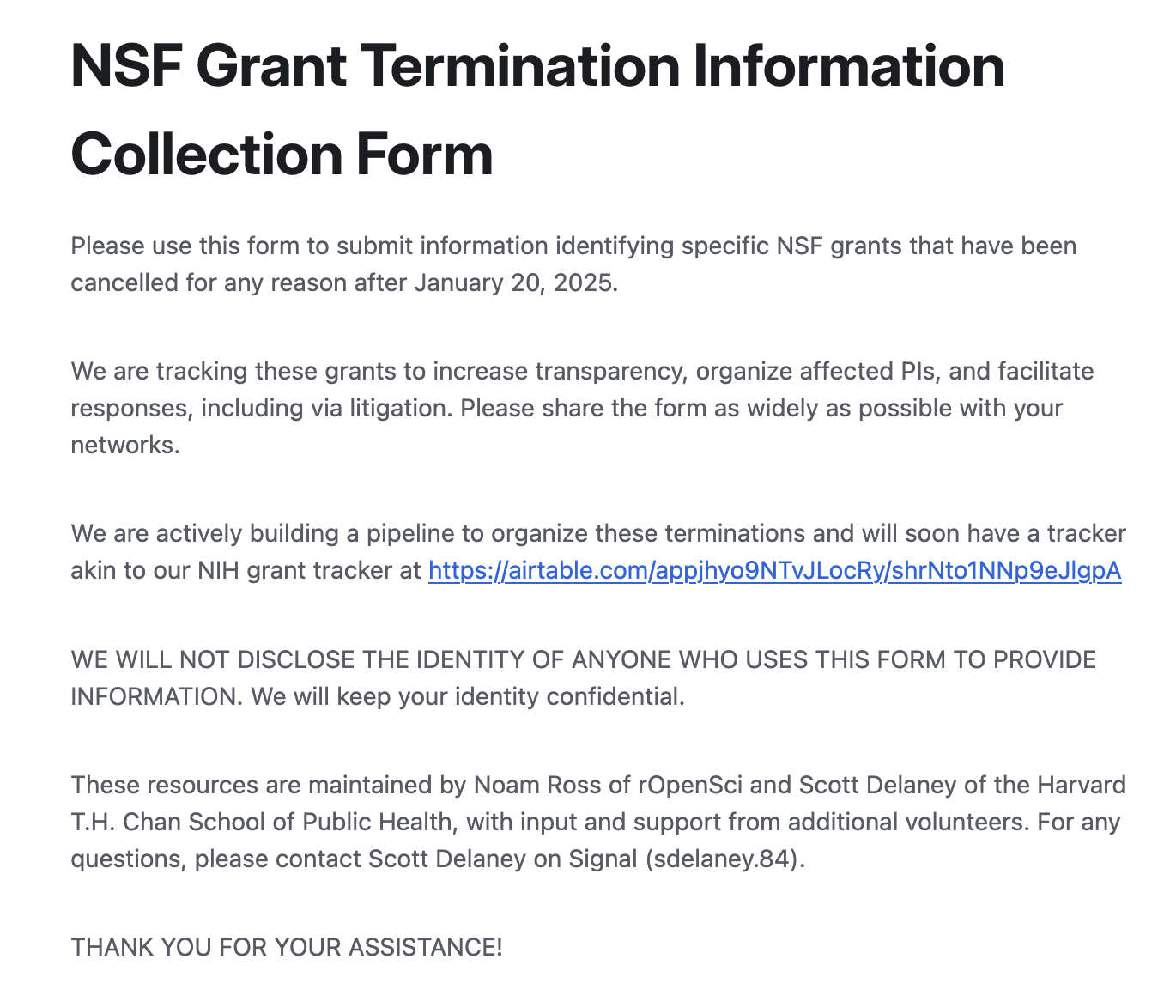 NSF Grant Termination Information Collection Form

Please use this form to submit information identifying specific NSF grants that have been cancelled for any reason after January 20, 2025.

We are tracking these grants to increase transparency, organize affected PIs, and facilitate responses, including via litigation. Please share the form as widely as possible with your networks.

We are actively building a pipeline to organize these terminations and will soon have a tracker akin to our NIH grant tracker at https://airtable.com/appjhyo9NTvJLocRy/shrNto1NNp9eJlgpA

WE WILL NOT DISCLOSE THE IDENTITY OF ANYONE WHO USES THIS FORM TO PROVIDE INFORMATION. We will keep your identity confidential.

These resources are maintained by Noam Ross of rOpenSci and Scott Delaney of the Harvard T.H. Chan School of Public Health, with input and support from additional volunteers. For any questions, please contact Scott Delaney on Signal (sdelaney.84).

THANK YOU FOR YOUR ASSISTANCE!